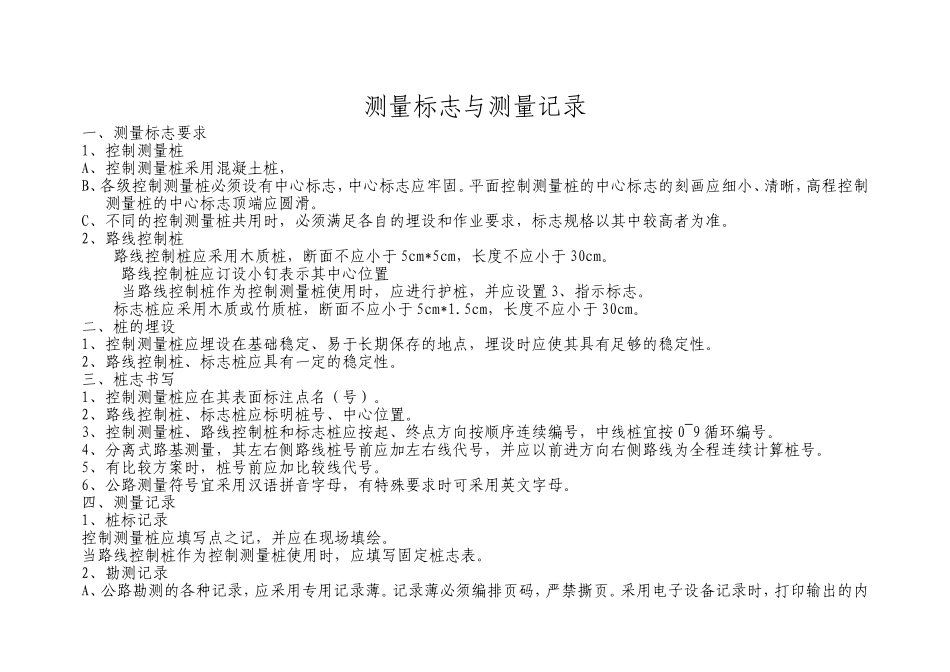 测量标志与测量记录

一、测量标志要求
1、控制测量桩
A、控制测量桩采用混凝土桩，
B、各级控制测量桩必须设有中心标志，中心标志应牢固。平面控制测量桩的中心标志的刻画应细小、清晰，高程控制测量桩的中心标志顶端应圆滑。
C、不同的控制测量桩共用时，必须满足各自的埋设和作业要求，标志规格以其中较高者为准。
2、路线控制桩
路线控制桩应采用木质桩，断面不应小于5cm*5cm，长度不应小于30cm。
路线控制桩应订设小钉表示其中心位置
当路线控制桩作为控制测量桩使用时，应进行护桩，并应设置3、指示标志。
标志桩应采用木质或竹质桩，断面不应小于5cm*1.5cm，长度不应小于30cm。
二、桩的埋设
1、控制测量桩应埋设在基础稳定、易于长期保存的地点，埋设时应使其具有足够的稳定性。
2、路线控制桩、标志桩应具有一定的稳定性。
三、桩志书写
1、控制测量桩应在其表面标注点名（号）。
2、路线控制桩、标志桩应标明桩号、中心位置。
3、控制测量桩、路线控制桩和标志桩应按起、终点方向按顺序连续编号，中线桩宜按0~9循环编号。
4、分离式路基测量，其左右侧路线桩号前应加左右线代号，并应以前进方向右侧路线为全程连续计算桩号。
5、有比较方案时，桩号前应加比较线代号。
6、公路测量符号宜采用汉语拼音字母，有特殊要求时可采用英文字母。
四、测量记录
1、桩标记录
控制测量桩应填写点之记，并应在现场填绘。
当路线控制桩作为控制测量桩使用时，应填写固定桩志表。
2、勘测记录
A、公路勘测的各种记录，应采用专用记录薄。记录薄必须编排页码，严禁撕页。采用电子设备记录时，打印输出的内